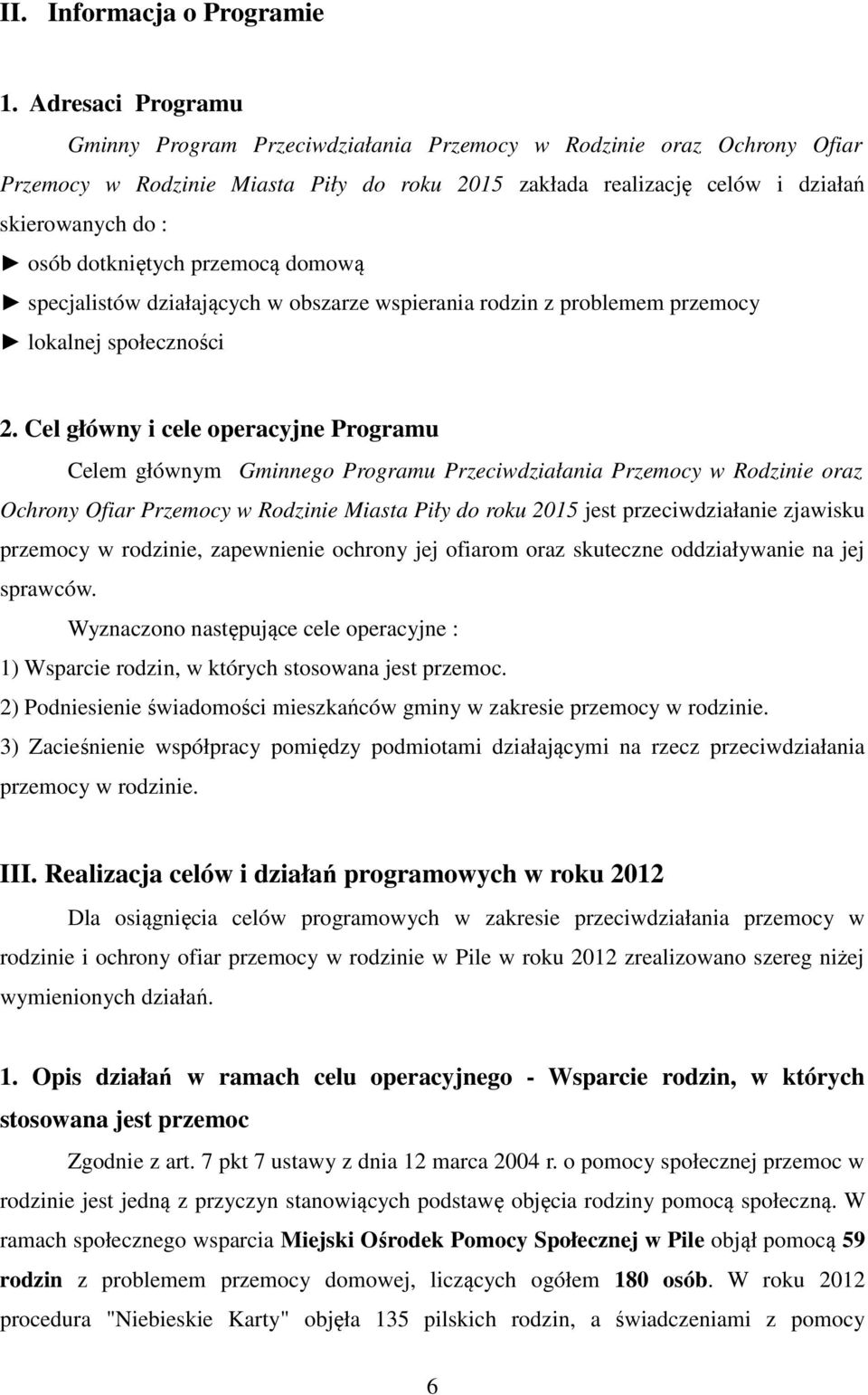 II. Informacja o Programie

1. Adresaci Programu

Gminny Program Przeciwdziałania Przemocy w Rodzinie oraz Ochrony Ofiar Przemocy w Rodzinie Miasta Piły do roku 2015 zakłada realizację celów i działań skierowanych do :

► osób dotkniętych przemocą domową

► specjalistów działających w obszarze wspierania rodzin z problemem przemocy

► lokalnej społeczności

2. Cel główny i cele operacyjne Programu

Celem głównym Gminnego Programu Przeciwdziałania Przemocy w Rodzinie oraz Ochrony Ofiar Przemocy w Rodzinie Miasta Piły do roku 2015 jest przeciwdziałanie zjawisku przemocy w rodzinie, zapewnienie ochrony jej ofiarom oraz skuteczne oddziaływanie na jej sprawców.

Wyznaczono następujące cele operacyjne :

1) Wsparcie rodzin, w których stosowana jest przemoc.

2) Podniesienie świadomości mieszkańców gminy w zakresie przemocy w rodzinie.

3) Zacieśnienie współpracy pomiędzy podmiotami działającymi na rzecz przeciwdziałania przemocy w rodzinie.

III. Realizacja celów i działań programowych w roku 2012

Dla osiągnięcia celów programowych w zakresie przeciwdziałania przemocy w rodzinie i ochrony ofiar przemocy w rodzinie w Pile w roku 2012 zrealizowano szereg niżej wymienionych działań.

1. Opis działań w ramach celu operacyjnego - Wsparcie rodzin, w których stosowana jest przemoc

Zgodnie z art. 7 pkt 7 ustawy z dnia 12 marca 2004 r. o pomocy społecznej przemoc w rodzinie jest jedną z przyczyn stanowiących podstawę objęcia rodziny pomocą społeczną. W ramach społecznego wsparcia Miejski Ośrodek Pomocy Społecznej w Pile objął pomocą 59 rodzin z problemem przemocy domowej, liczących ogółem 180 osób. W roku 2012 procedura "Niebieskie Karty" objęła 135 pilskich rodzin, a świadczeniami z pomocy

6